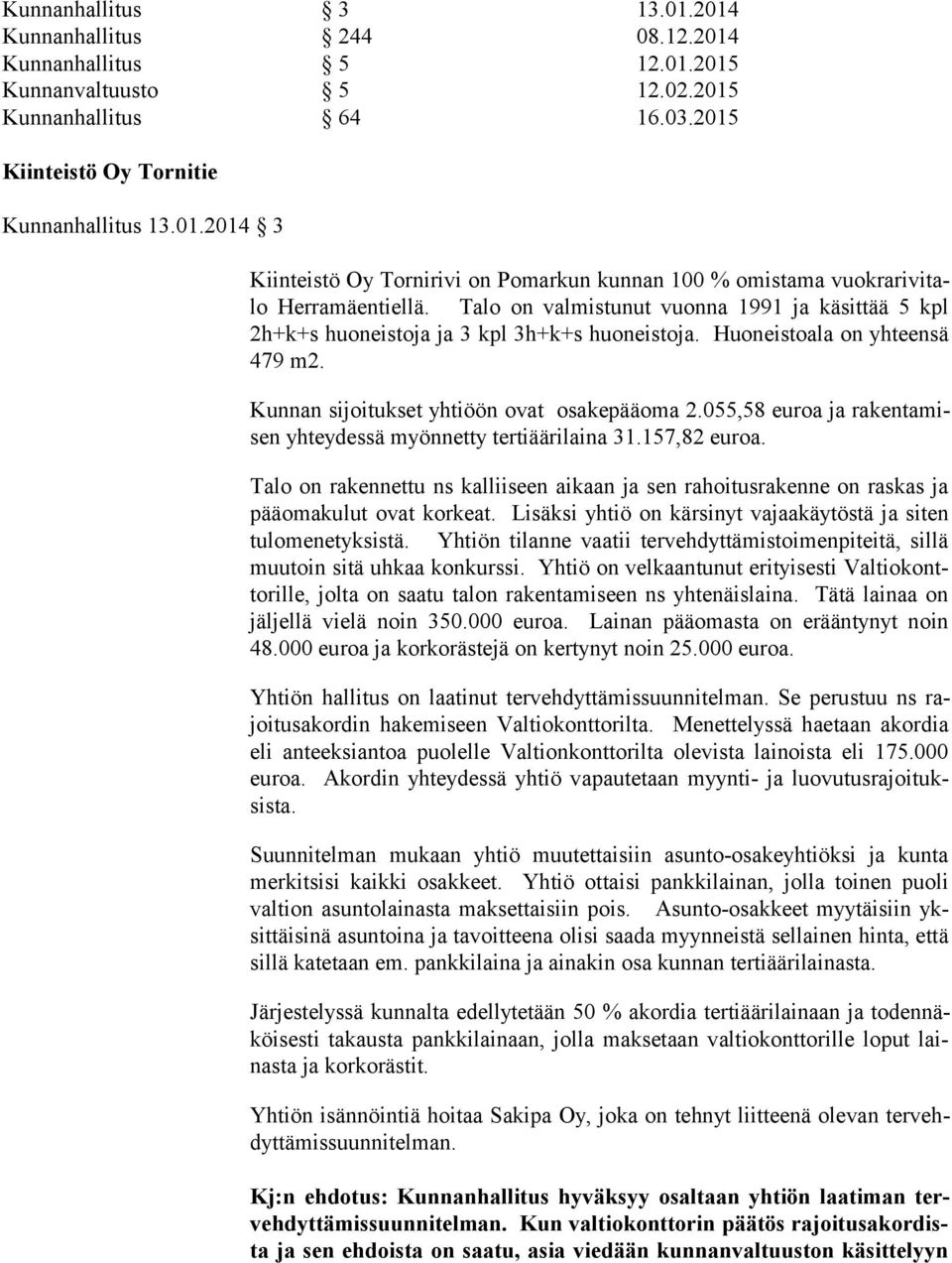 Kunnanhallitus § 3 13.01.2014
Kunnanhallitus § 244 08.12.2014
Kunnanhallitus § 5 12.01.2015
Kunnanvaltuusto § 5 12.02.2015
Kunnanhallitus § 64 16.03.2015

Kiinteistö Oy Tornitie

Kunnanhallitus 13.01.2014 § 3

Kiinteistö Oy Tornirivi on Pomarkun kunnan 100 % omistama vuokrarivitalo Herramäentiellä. Talo on valmistunut vuonna 1991 ja käsittää 5 kpl 2h+k+s huoneistoja ja 3 kpl 3h+k+s huoneistoja. Huoneistoala on yhteensä 479 m2.

Kunnan sijoitukset yhtiöön ovat osakepääoma 2.055,58 euroa ja rakentamisen yhteydessä myönnetty tertiäärilaina 31.157,82 euroa.

Talo on rakennettu ns kalliiseen aikaan ja sen rahoitusrakenne on raskas ja pääomakulut ovat korkeat. Lisäksi yhtiö on kärsinyt vajaakäytöstä ja siten tulomenetyksistä. Yhtiön tilanne vaatii tervehdyttämistoimenpiteitä, sillä muutoin sitä uhkaa konkurssi. Yhtiö on velkaantunut erityisesti Valtiokonttorille, jolta on saatu talon rakentamiseen ns yhtenäislaina. Tätä lainaa on jäljellä vielä noin 350.000 euroa. Lainan pääomasta on erääntynyt noin 48.000 euroa ja korkorästejä on kertynyt noin 25.000 euroa.

Yhtiön hallitus on laatinut tervehdyttämissuunnitelman. Se perustuu ns rajoitusakordin hakemiseen Valtiokonttorilta. Menettelyssä haetaan akordia eli anteeksiantoa puolelle Valtionkonttorilta olevista lainoista eli 175.000 euroa. Akordin yhteydessä yhtiö vapautetaan myynti- ja luovutusrajoituksista.

Suunnitelman mukaan yhtiö muutettaisiin asunto-osakeyhtiöksi ja kunta merkitsisi kaikki osakkeet. Yhtiö ottaisi pankkilainan, jolla toinen puoli valtion asuntolainasta maksettaisiin pois. Asunto-osakkeet myytäisiin yksittäisinä asuntoina ja tavoitteena olisi saada myynneistä sellainen hinta, että sillä katetaan em. pankkilaina ja ainakin osa kunnan tertiäärilainasta.

Järjestelyssä kunnalta edellytetään 50 % akordia tertiäärilainaan ja todennäköisesti takausta pankkilainaan, jolla maksetaan valtiokonttorille loput lainasta ja korkorästit.

Yhtiön isännöintiä hoitaa Sakipa Oy, joka on tehnyt liitteenä olevan tervehdyttämissuunnitelman.

Kj:n ehdotus: Kunnanhallitus hyväksyy osaltaan yhtiön laatiman tervehdyttämissuunnitelman. Kun valtiokonttorin päätös rajoitusakordista ja sen ehdoista on saatu, asia viedään kunnanvaltuuston käsittelyyn